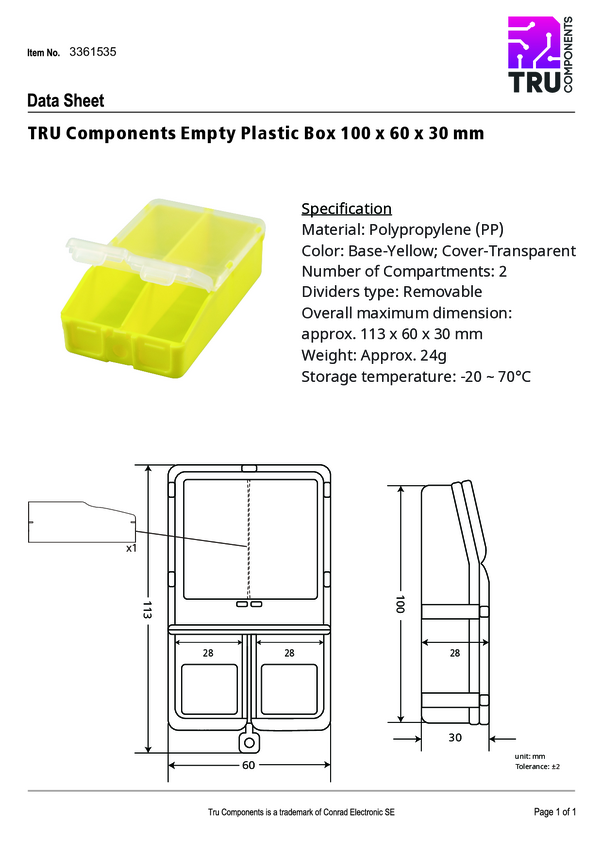 Item No. 3361535

TRU COMPONENTS

Data Sheet

TRU Components Empty Plastic Box 100 x 60 x 30 mm

Specification
Material: Polypropylene (PP)
Color: Base-Yellow; Cover-Transparent
Number of Compartments: 2
Dividers type: Removable
Overall maximum dimension: approx. 113 x 60 x 30 mm
Weight: Approx. 24g
Storage temperature: -20 ~ 70°C

x1

113

28

28

60

100

28

30

unit: mm
Tolerance: ±2

Tru Components is a trademark of Conrad Electronic SE

Page 1 of 1